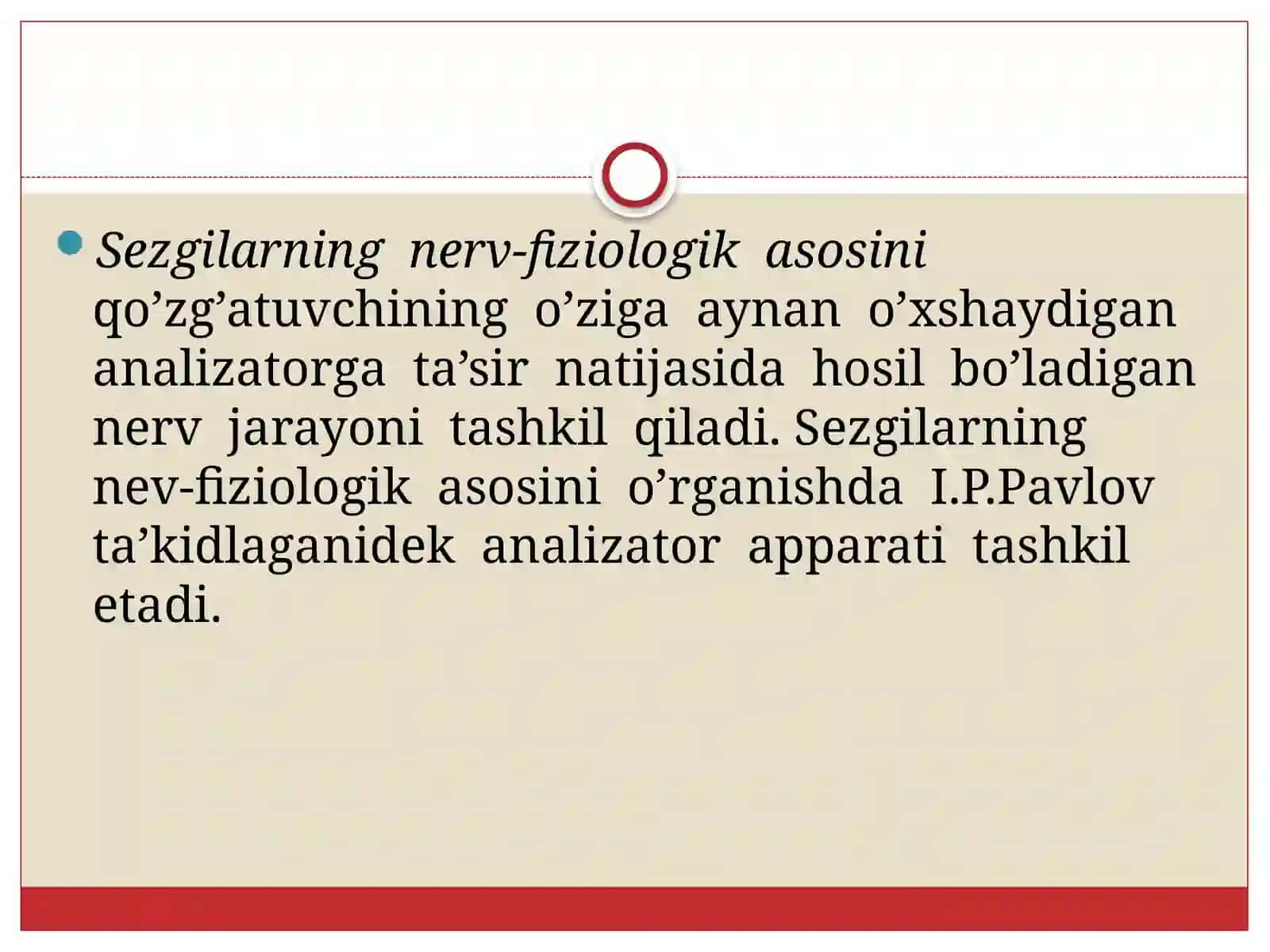 Sezgilarning nerv-fiziologik asosini qo’zg’atuvchining o’ziga aynan o’xshaydigan analizatorga ta’sir natijasida hosil bo’ladigan nerv jarayoni tashkil qiladi. Sezgilarning nev-fiziologik asosini o’rganishda I.P.Pavlov ta’kidlaganidek analizator apparati tashkil etadi.